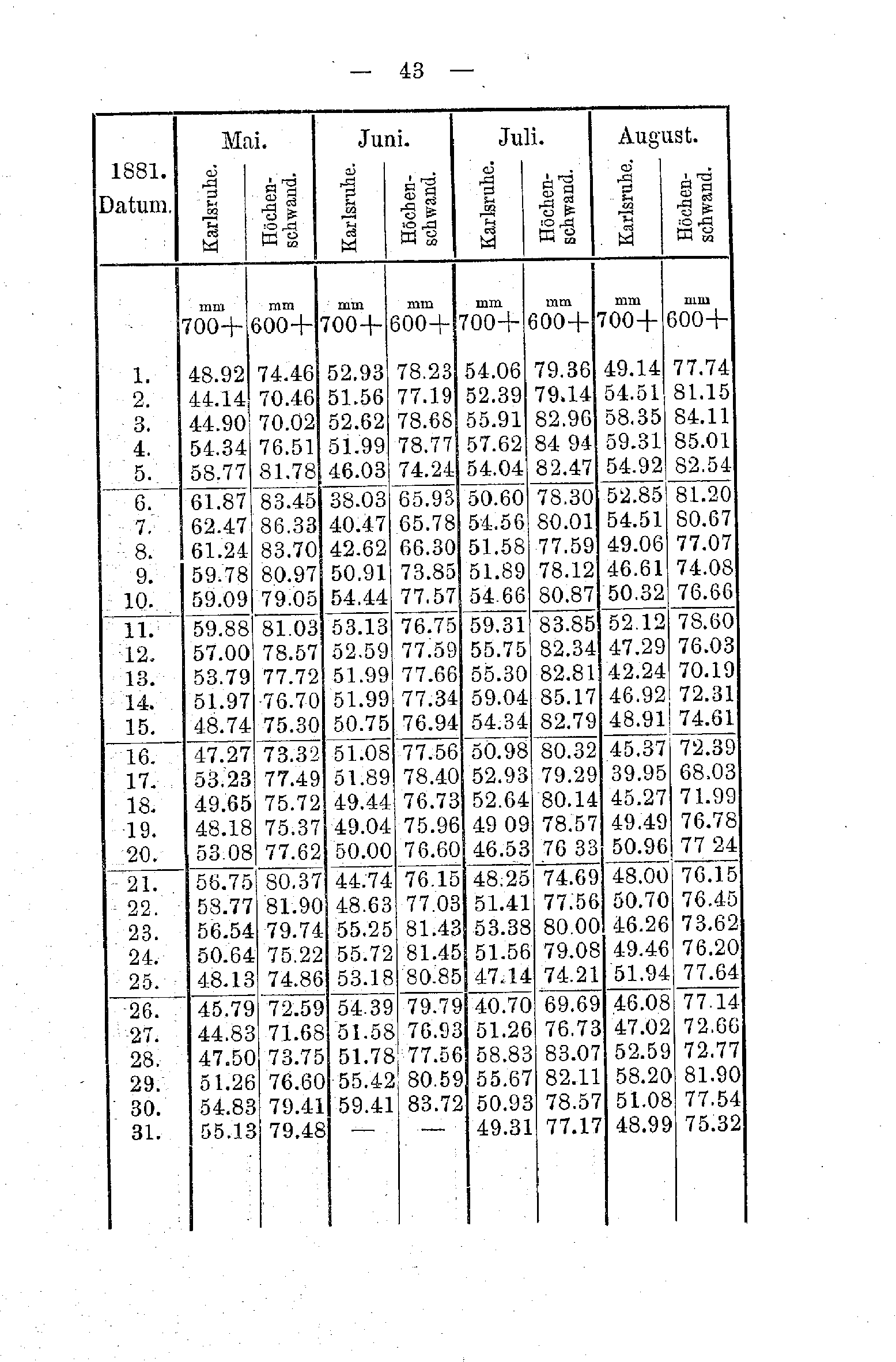 — 43 —

| 1881. Datum. | Mai. Karlsruhe. | Mai. Höchenschwand. | Juni. Karlsruhe. | Juni. Höchenschwand. | Juli. Karlsruhe. | Juli. Höchenschwand. | August. Karlsruhe. | August. Höchenschwand. |
|---|---|---|---|---|---|---|---|---|
| | mm 700+ | mm 600+ | mm 700+ | mm 600+ | mm 700+ | mm 600+ | mm 700+ | mm 600+ |
| 1. | 48.92 | 74.46 | 52.93 | 78.23 | 54.06 | 79.36 | 49.14 | 77.74 |
| 2. | 44.14 | 70.46 | 51.56 | 77.19 | 52.39 | 79.14 | 54.51 | 81.15 |
| 3. | 44.90 | 70.02 | 52.62 | 78.68 | 55.91 | 82.96 | 58.35 | 84.11 |
| 4. | 54.34 | 76.51 | 51.99 | 78.77 | 57.62 | 84 94 | 59.31 | 85.01 |
| 5. | 58.77 | 81.78 | 46.03 | 74.24 | 54.04 | 82.47 | 54.92 | 82.54 |
| 6. | 61.87 | 83.45 | 38.03 | 65.93 | 50.60 | 78.30 | 52.85 | 81.20 |
| 7. | 62.47 | 86.33 | 40.47 | 65.78 | 54.56 | 80.01 | 54.51 | 80.67 |
| 8. | 61.24 | 83.70 | 42.62 | 66.30 | 51.58 | 77.59 | 49.06 | 77.07 |
| 9. | 59.78 | 80.97 | 50.91 | 73.85 | 51.89 | 78.12 | 46.61 | 74.08 |
| 10. | 59.09 | 79.05 | 54.44 | 77.57 | 54.66 | 80.87 | 50.32 | 76.66 |
| 11. | 59.88 | 81.03 | 53.13 | 76.75 | 59.31 | 83.85 | 52.12 | 78.60 |
| 12. | 57.00 | 78.57 | 52.59 | 77.59 | 55.75 | 82.34 | 47.29 | 76.03 |
| 13. | 53.79 | 77.72 | 51.99 | 77.66 | 55.30 | 82.81 | 42.24 | 70.19 |
| 14. | 51.97 | 76.70 | 51.99 | 77.34 | 59.04 | 85.17 | 46.92 | 72.31 |
| 15. | 48.74 | 75.30 | 50.75 | 76.94 | 54.34 | 82.79 | 48.91 | 74.61 |
| 16. | 47.27 | 73.32 | 51.08 | 77.56 | 50.98 | 80.32 | 45.37 | 72.39 |
| 17. | 53.23 | 77.49 | 51.89 | 78.40 | 52.93 | 79.29 | 39.95 | 68.03 |
| 18. | 49.65 | 75.72 | 49.44 | 76.73 | 52.64 | 80.14 | 45.27 | 71.99 |
| 19. | 48.18 | 75.37 | 49.04 | 75.96 | 49 09 | 78.57 | 49.49 | 76.78 |
| 20. | 53.08 | 77.62 | 50.00 | 76.60 | 46.53 | 76 33 | 50.96 | 77 24 |
| 21. | 56.75 | 80.37 | 44.74 | 76.15 | 48.25 | 74.69 | 48.00 | 76.15 |
| 22. | 58.77 | 81.90 | 48.63 | 77.03 | 51.41 | 77.56 | 50.70 | 76.45 |
| 23. | 56.54 | 79.74 | 55.25 | 81.43 | 53.38 | 80.00 | 46.26 | 73.62 |
| 24. | 50.64 | 75.22 | 55.72 | 81.45 | 51.56 | 79.08 | 49.46 | 76.20 |
| 25. | 48.13 | 74.86 | 53.18 | 80.85 | 47.14 | 74.21 | 51.94 | 77.64 |
| 26. | 45.79 | 72.59 | 54.39 | 79.79 | 40.70 | 69.69 | 46.08 | 77.14 |
| 27. | 44.83 | 71.68 | 51.58 | 76.93 | 51.26 | 76.73 | 47.02 | 72.66 |
| 28. | 47.50 | 73.75 | 51.78 | 77.56 | 58.83 | 83.07 | 52.59 | 72.77 |
| 29. | 51.26 | 76.60 | 55.42 | 80.59 | 55.67 | 82.11 | 58.20 | 81.90 |
| 30. | 54.83 | 79.41 | 59.41 | 83.72 | 50.93 | 78.57 | 51.08 | 77.54 |
| 31. | 55.13 | 79.48 | — | — | 49.31 | 77.17 | 48.99 | 75.32 |